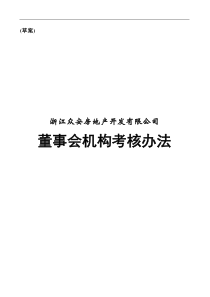 (草案)

浙江众安房地产开发有限公司

董事会机构考核办法